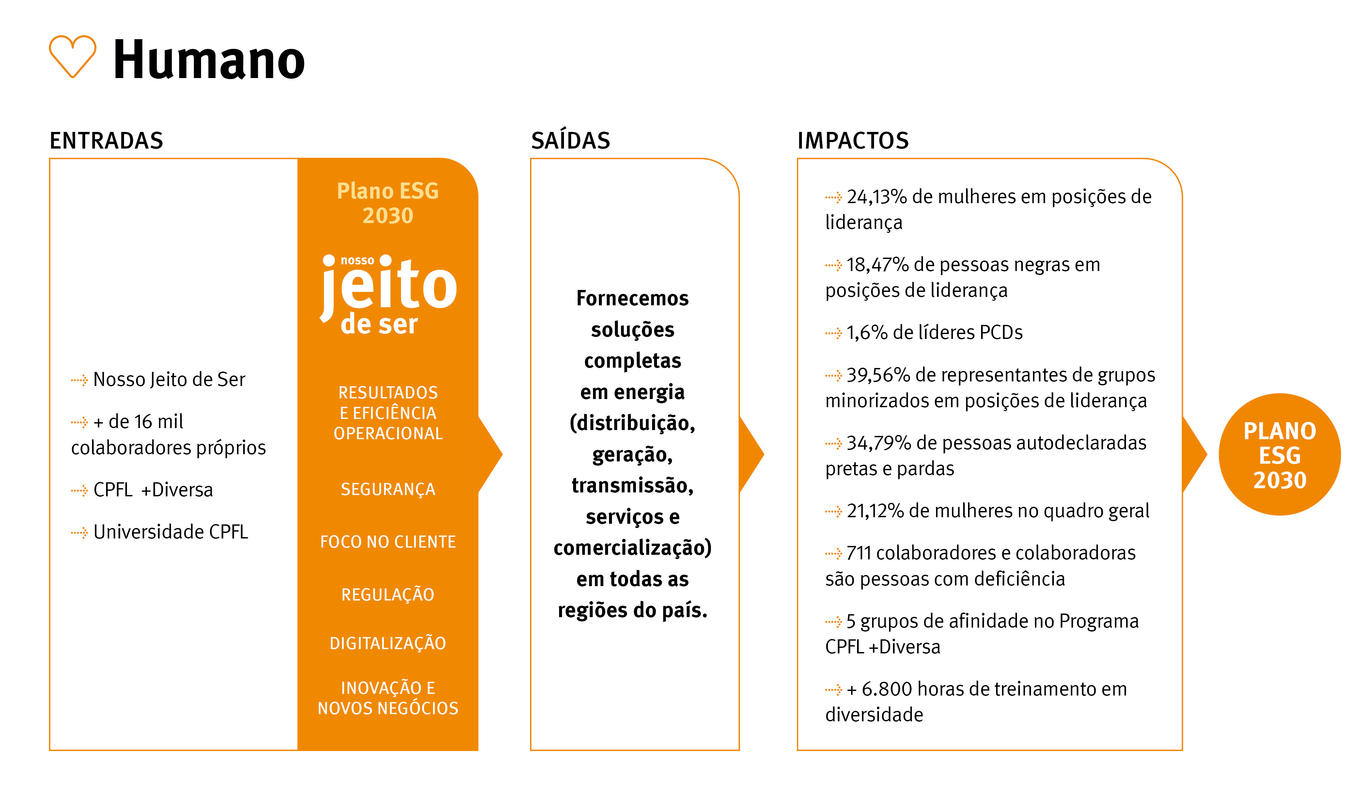 Humano

ENTRADAS

Nosso Jeito de Ser

+ de 16 mil colaboradores próprios

CPFL +Diversa

Universidade CPFL

Plano ESG 2030

nosso jeito de ser

RESULTADOS E EFICIÊNCIA OPERACIONAL

SEGURANÇA

FOCO NO CLIENTE

REGULAÇÃO

DIGITALIZAÇÃO

INOVAÇÃO E NOVOS NEGÓCIOS

SAÍDAS

Fornecemos soluções completas em energia (distribuição, geração, transmissão, serviços e comercialização) em todas as regiões do país.

IMPACTOS

24,13% de mulheres em posições de liderança

18,47% de pessoas negras em posições de liderança

1,6% de líderes PCDs

39,56% de representantes de grupos minorizados em posições de liderança

34,79% de pessoas autodeclaradas pretas e pardas

21,12% de mulheres no quadro geral

711 colaboradores e colaboradoras são pessoas com deficiência

5 grupos de afinidade no Programa CPFL +Diversa

+ 6.800 horas de treinamento em diversidade

PLANO ESG 2030